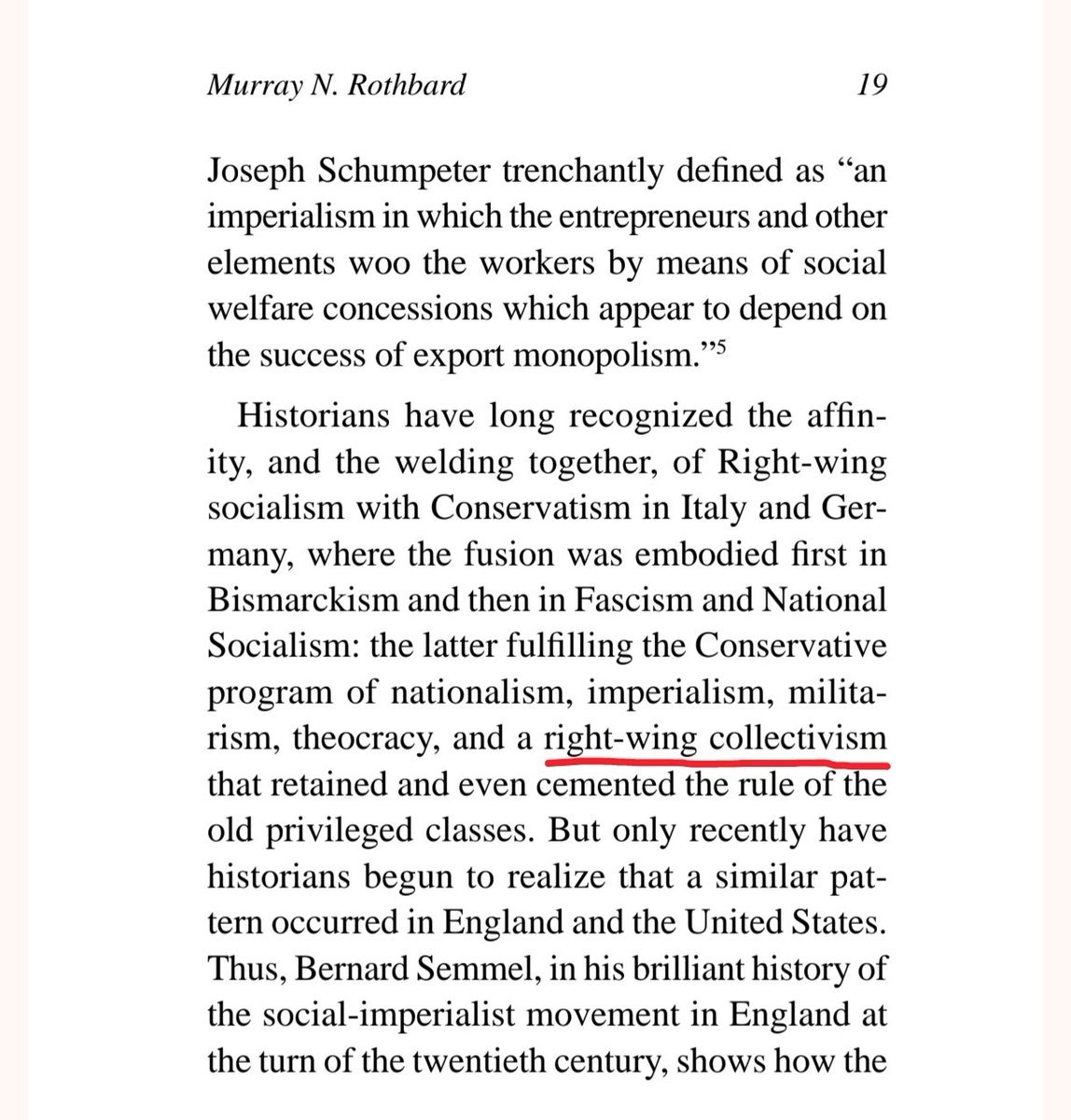 Murray N. Rothbard 19

Joseph Schumpeter trenchantly defined as "an imperialism in which the entrepreneurs and other elements woo the workers by means of social welfare concessions which appear to depend on the success of export monopolism."$^5$

Historians have long recognized the affinity, and the welding together, of Right-wing socialism with Conservatism in Italy and Germany, where the fusion was embodied first in Bismarckism and then in Fascism and National Socialism: the latter fulfilling the Conservative program of nationalism, imperialism, militarism, theocracy, and a right-wing collectivism that retained and even cemented the rule of the old privileged classes. But only recently have historians begun to realize that a similar pattern occurred in England and the United States. Thus, Bernard Semmel, in his brilliant history of the social-imperialist movement in England at the turn of the twentieth century, shows how the